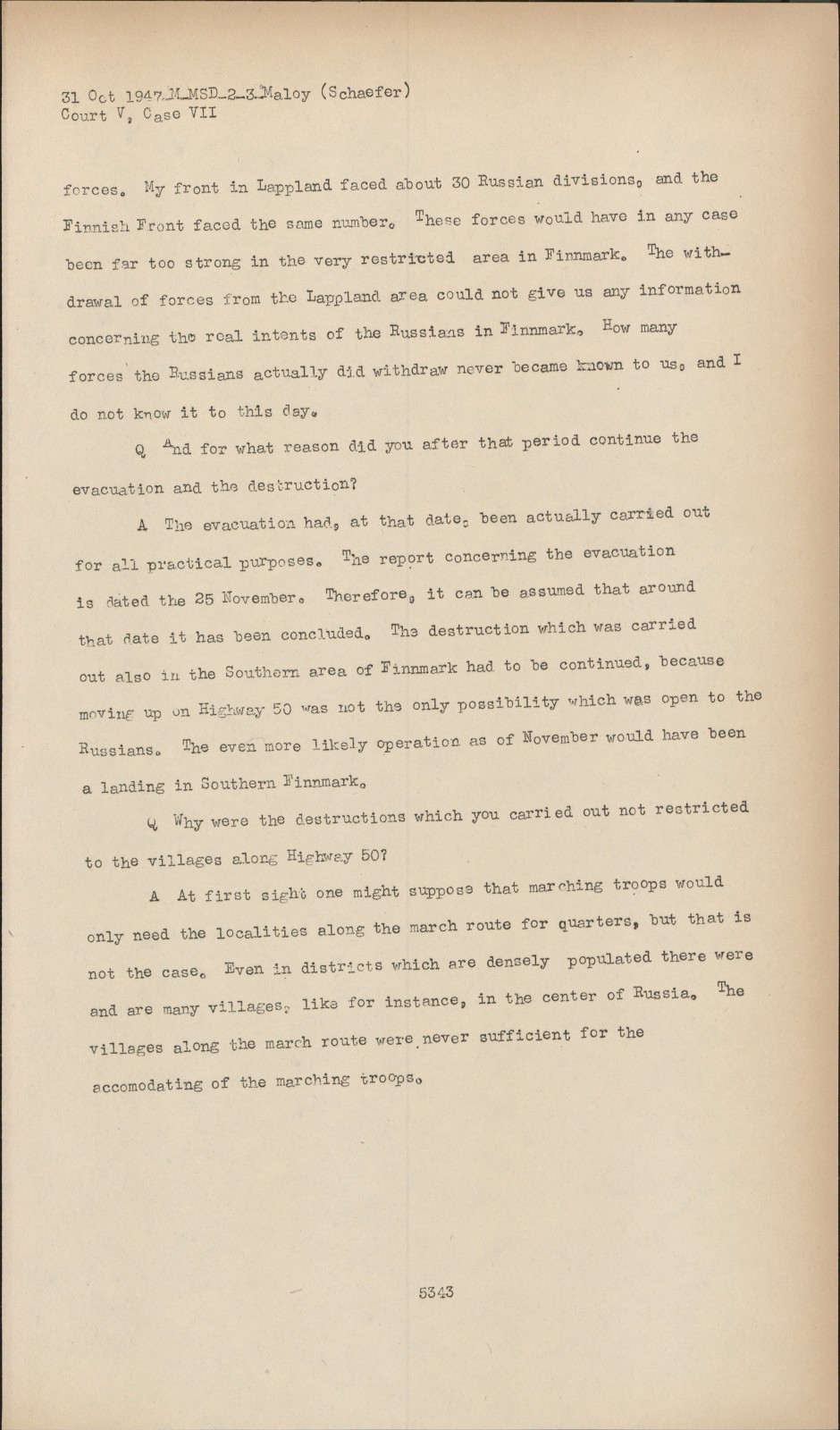 31 Oct 1947_M_MSD_2_3_Maloy (Schaefer)
Court V, Case VII

forces. My front in Lappland faced about 30 Russian divisions, and the Finnish Front faced the same number. These forces would have in any case been far too strong in the very restricted area in Finnmark. The withdrawal of forces from the Lappland area could not give us any information concerning the real intents of the Russians in Finnmark. How many forces the Russians actually did withdraw never became known to us, and I do not know it to this day.

Q And for what reason did you after that period continue the evacuation and the destruction?

A The evacuation had, at that date, been actually carried out for all practical purposes. The report concerning the evacuation is dated the 25 November. Therefore, it can be assumed that around that date it has been concluded. The destruction which was carried out also in the Southern area of Finnmark had to be continued, because moving up on Highway 50 was not the only possibility which was open to the Russians. The even more likely operation as of November would have been a landing in Southern Finnmark.

Q Why were the destructions which you carried out not restricted to the villages along Highway 50?

A At first sight one might suppose that marching troops would only need the localities along the march route for quarters, but that is not the case. Even in districts which are densely populated there were and are many villages, like for instance, in the center of Russia. The villages along the march route were never sufficient for the accomodating of the marching troops.

5343